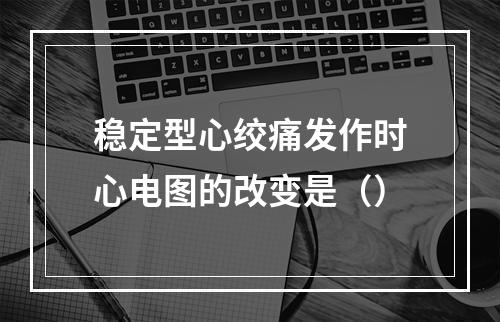 稳定型心绞痛发作时心电图的改变是（）